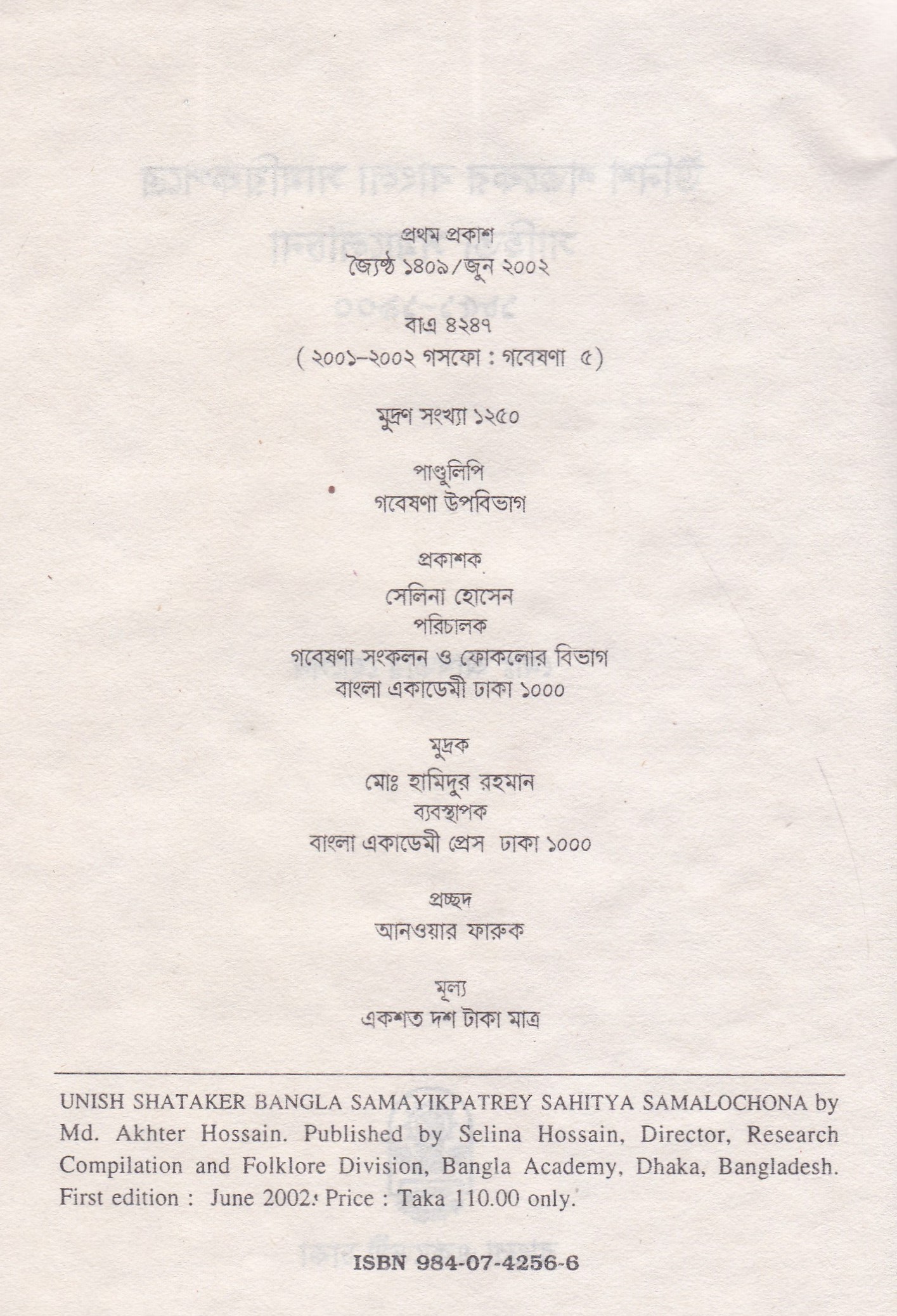 প্রথম প্রকাশ
জ্যৈষ্ঠ ১৪০৯/জুন ২০০২

বাএ ৪২৪৭
(২০০১-২০০২ গসফো : গবেষণা ৫)

মুদ্রণ সংখ্যা ১২৫০

পাণ্ডুলিপি
গবেষণা উপবিভাগ

প্রকাশক
সেলিনা হোসেন
পরিচালক
গবেষণা সংকলন ও ফোকলোর বিভাগ
বাংলা একাডেমী ঢাকা ১০০০

মুদ্রক
মোঃ হামিদুর রহমান
ব্যবস্থাপক
বাংলা একাডেমী প্রেস ঢাকা ১০০০

প্রচ্ছদ
আনওয়ার ফারুক

মূল্য
একশত দশ টাকা মাত্র

UNISH SHATAKER BANGLA SAMAYIKPATREY SAHITYA SAMALOCHONA by Md. Akhter Hossain. Published by Selina Hossain, Director, Research Compilation and Folklore Division, Bangla Academy, Dhaka, Bangladesh. First edition : June 2002. Price : Taka 110.00 only.

ISBN 984-07-4256-6